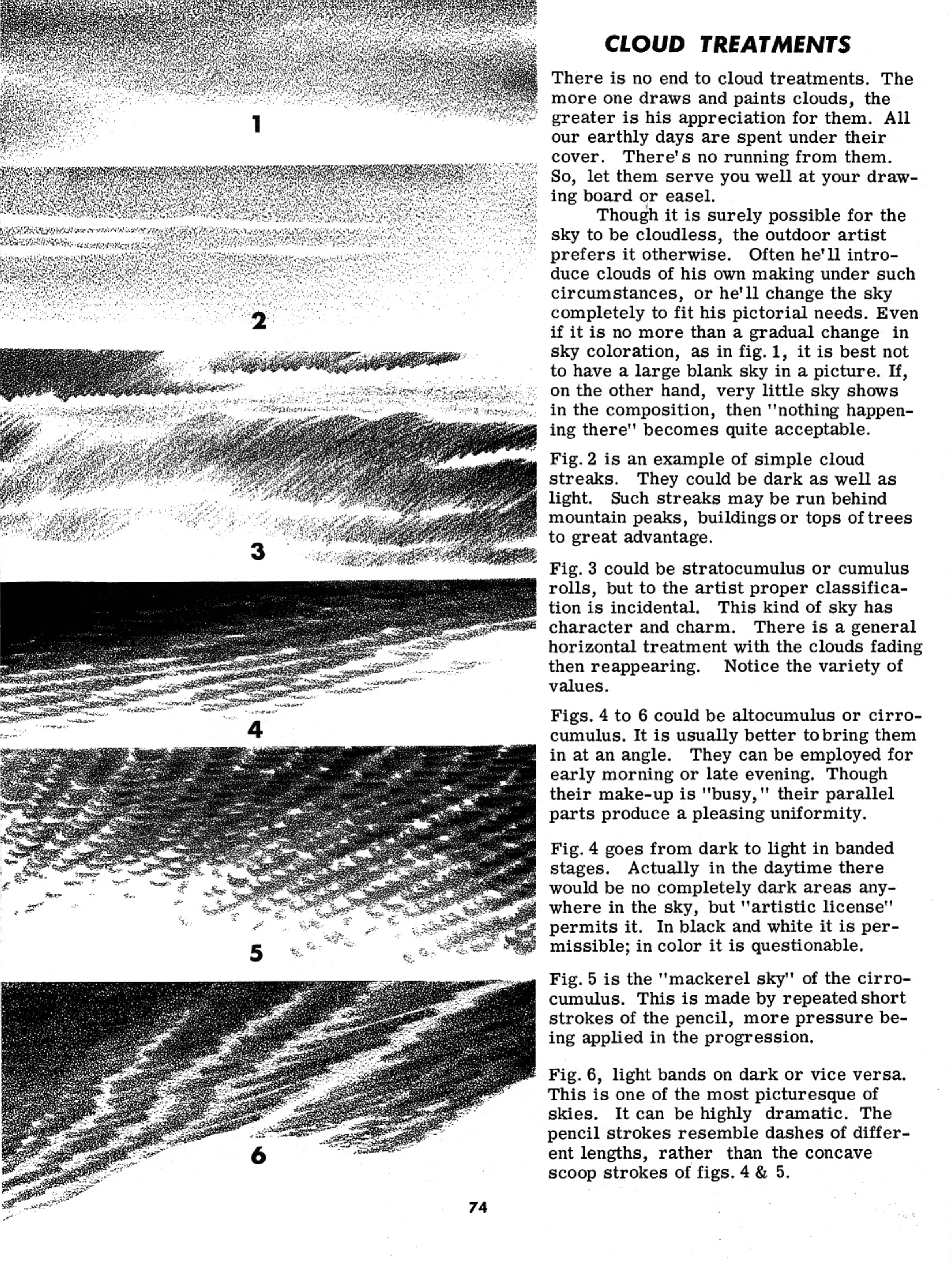 1

2

3

4

5

6

CLOUD TREATMENTS

There is no end to cloud treatments. The more one draws and paints clouds, the greater is his appreciation for them. All our earthly days are spent under their cover. There's no running from them. So, let them serve you well at your drawing board or easel.

Though it is surely possible for the sky to be cloudless, the outdoor artist prefers it otherwise. Often he'll introduce clouds of his own making under such circumstances, or he'll change the sky completely to fit his pictorial needs. Even if it is no more than a gradual change in sky coloration, as in fig. 1, it is best not to have a large blank sky in a picture. If, on the other hand, very little sky shows in the composition, then "nothing happening there" becomes quite acceptable.

Fig. 2 is an example of simple cloud streaks. They could be dark as well as light. Such streaks may be run behind mountain peaks, buildings or tops of trees to great advantage.

Fig. 3 could be stratocumulus or cumulus rolls, but to the artist proper classification is incidental. This kind of sky has character and charm. There is a general horizontal treatment with the clouds fading then reappearing. Notice the variety of values.

Figs. 4 to 6 could be altocumulus or cirrocumulus. It is usually better to bring them in at an angle. They can be employed for early morning or late evening. Though their make-up is "busy," their parallel parts produce a pleasing uniformity.

Fig. 4 goes from dark to light in banded stages. Actually in the daytime there would be no completely dark areas anywhere in the sky, but "artistic license" permits it. In black and white it is permissible; in color it is questionable.

Fig. 5 is the "mackerel sky" of the cirrocumulus. This is made by repeated short strokes of the pencil, more pressure being applied in the progression.

Fig. 6, light bands on dark or vice versa. This is one of the most picturesque of skies. It can be highly dramatic. The pencil strokes resemble dashes of different lengths, rather than the concave scoop strokes of figs. 4 & 5.

74